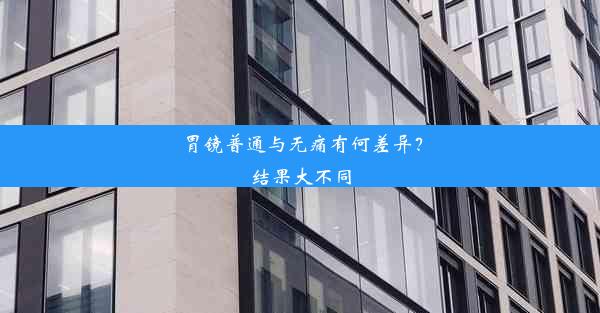 胃镜普通与无痛有何差异？
结果大不同